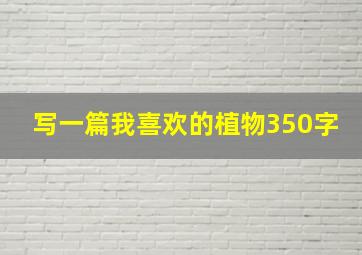 写一篇我喜欢的植物350字